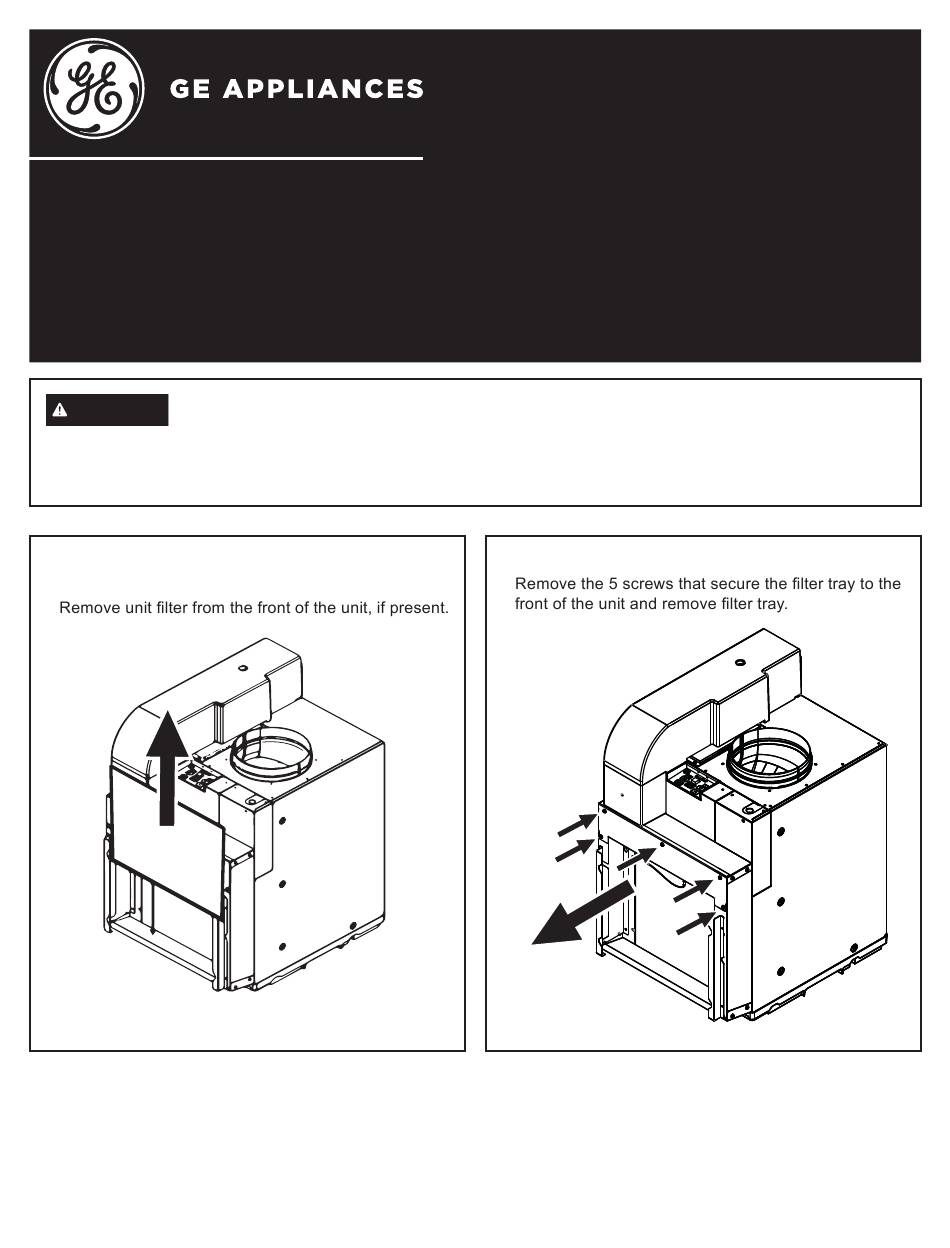 GE APPLIANCES

Remove unit filter from the front of the unit, if present.

Remove the 5 screws that secure the filter tray to the front of the unit and remove filter tray.